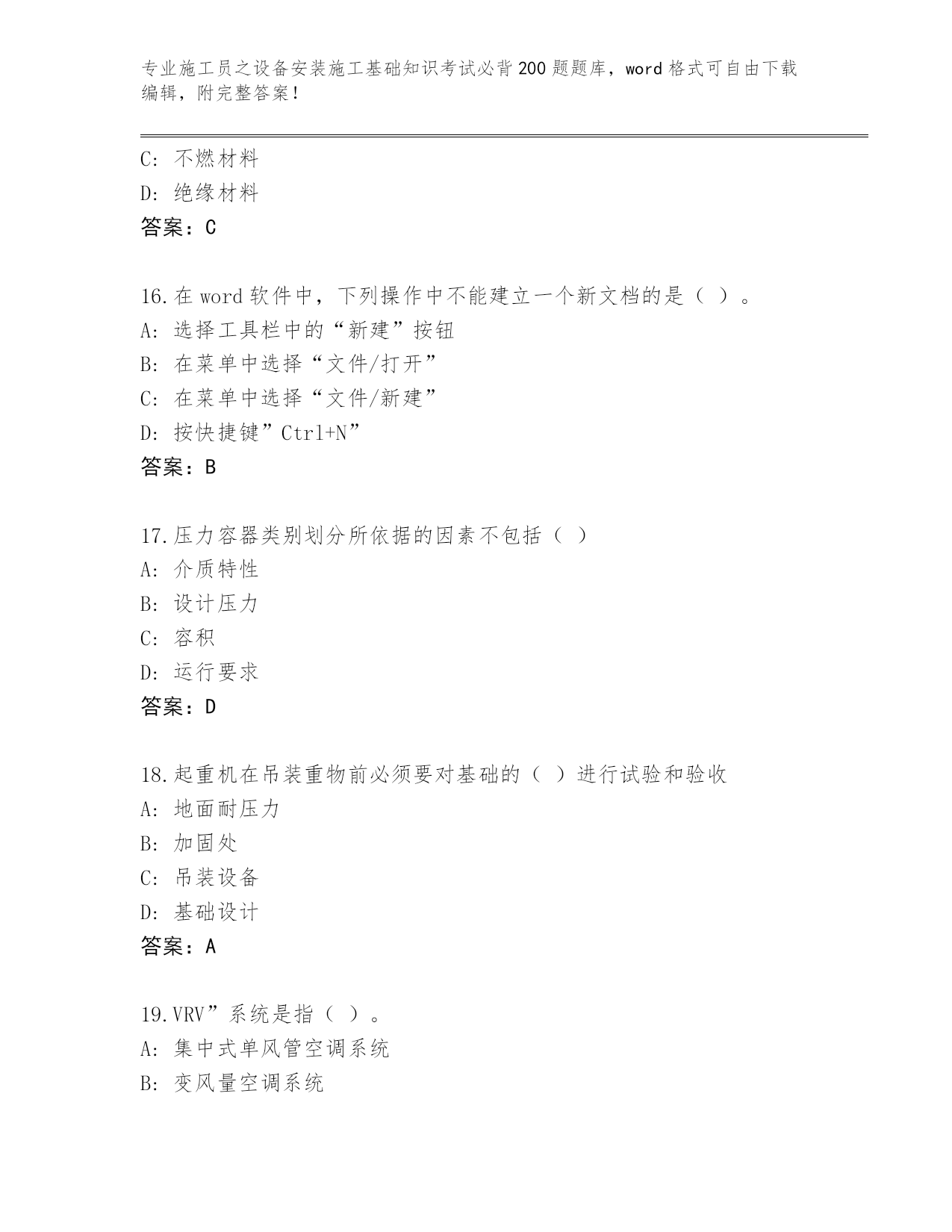 专业施工员之设备安装施工基础知识考试必背200题题库，word格式可自由下载编辑，附完整答案！

C: 不燃材料
D: 绝缘材料
答案：C

16.在word软件中，下列操作中不能建立一个新文档的是（ ）。
A: 选择工具栏中的“新建”按钮
B: 在菜单中选择“文件/打开”
C: 在菜单中选择“文件/新建”
D: 按快捷键”Ctrl+N”
答案：B

17.压力容器类别划分所依据的因素不包括（ ）
A: 介质特性
B: 设计压力
C: 容积
D: 运行要求
答案：D

18.起重机在吊装重物前必须要对基础的（ ）进行试验和验收
A: 地面耐压力
B: 加固处
C: 吊装设备
D: 基础设计
答案：A

19.VRV”系统是指（ ）。
A: 集中式单风管空调系统
B: 变风量空调系统